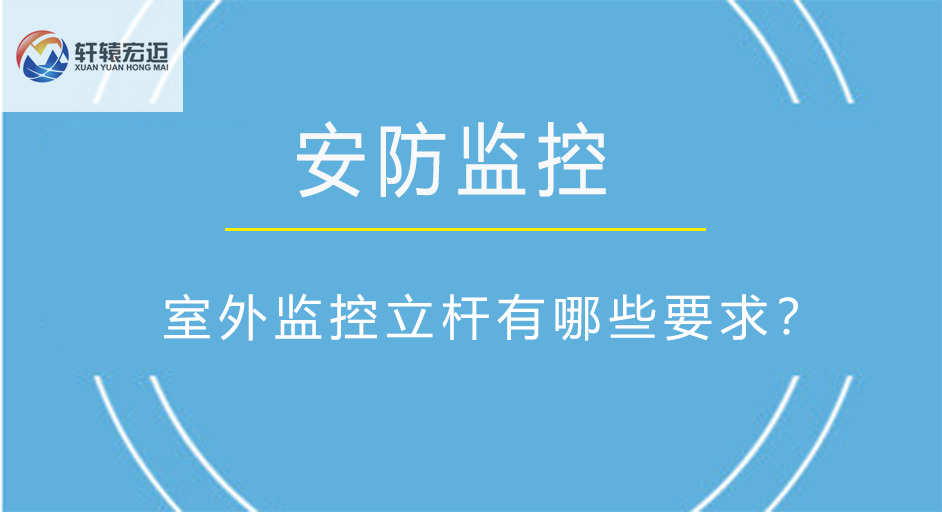 轩辕宏迈
XUAN YUAN HONG MAI

安防监控

室外监控立杆有哪些要求?